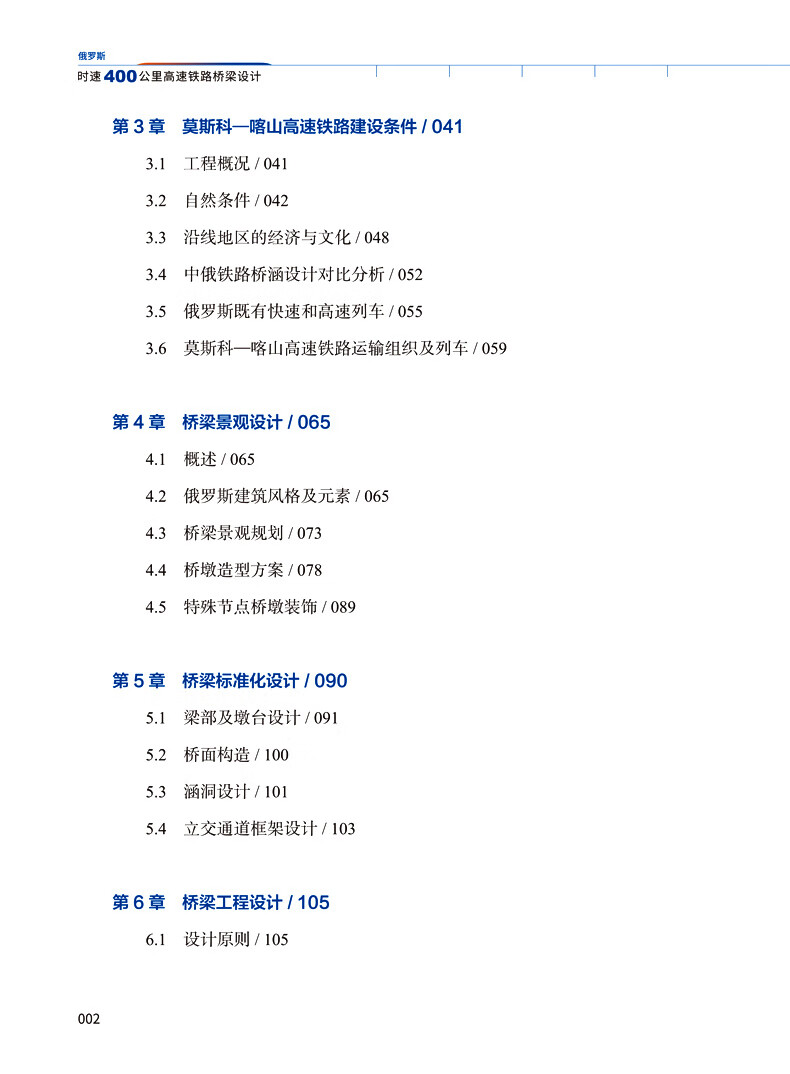 俄罗斯
时速400公里高速铁路桥梁设计

第 3 章　莫斯科—喀山高速铁路建设条件 / 041

3.1　工程概况 / 041

3.2　自然条件 / 042

3.3　沿线地区的经济与文化 / 048

3.4　中俄铁路桥涵设计对比分析 / 052

3.5　俄罗斯既有快速和高速列车 / 055

3.6　莫斯科—喀山高速铁路运输组织及列车 / 059

第 4 章　桥梁景观设计 / 065

4.1　概述 / 065

4.2　俄罗斯建筑风格及元素 / 065

4.3　桥梁景观规划 / 073

4.4　桥墩造型方案 / 078

4.5　特殊节点桥墩装饰 / 089

第 5 章　桥梁标准化设计 / 090

5.1　梁部及墩台设计 / 091

5.2　桥面构造 / 100

5.3　涵洞设计 / 101

5.4　立交通道框架设计 / 103

第 6 章　桥梁工程设计 / 105

6.1　设计原则 / 105

002